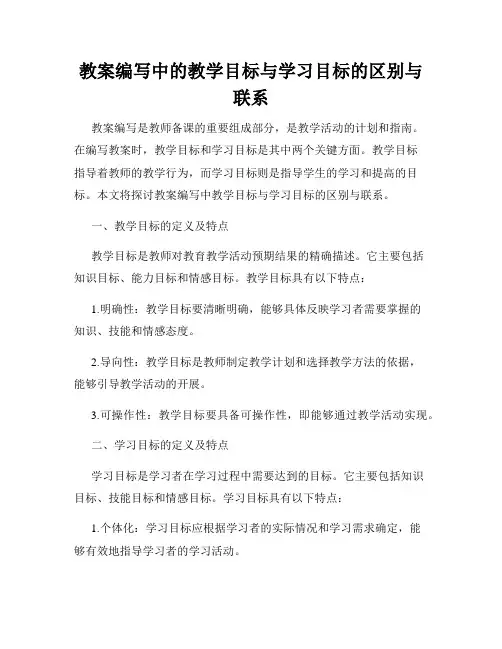 教案编写中的教学目标与学习目标的区别与联系

教案编写是教师备课的重要组成部分，是教学活动的计划和指南。在编写教案时，教学目标和学习目标是其中两个关键方面。教学目标指导着教师的教学行为，而学习目标则是指导学生的学习和提高的目标。本文将探讨教案编写中教学目标与学习目标的区别与联系。

一、教学目标的定义及特点

教学目标是教师对教育教学活动预期结果的精确描述。它主要包括知识目标、能力目标和情感目标。教学目标具有以下特点：

1.明确性：教学目标要清晰明确，能够具体反映学习者需要掌握的知识、技能和情感态度。

2.导向性：教学目标是教师制定教学计划和选择教学方法的依据，能够引导教学活动的开展。

3.可操作性：教学目标要具备可操作性，即能够通过教学活动实现。

二、学习目标的定义及特点

学习目标是学习者在学习过程中需要达到的目标。它主要包括知识目标、技能目标和情感目标。学习目标具有以下特点：

1.个体化：学习目标应根据学习者的实际情况和学习需求确定，能够有效地指导学习者的学习活动。